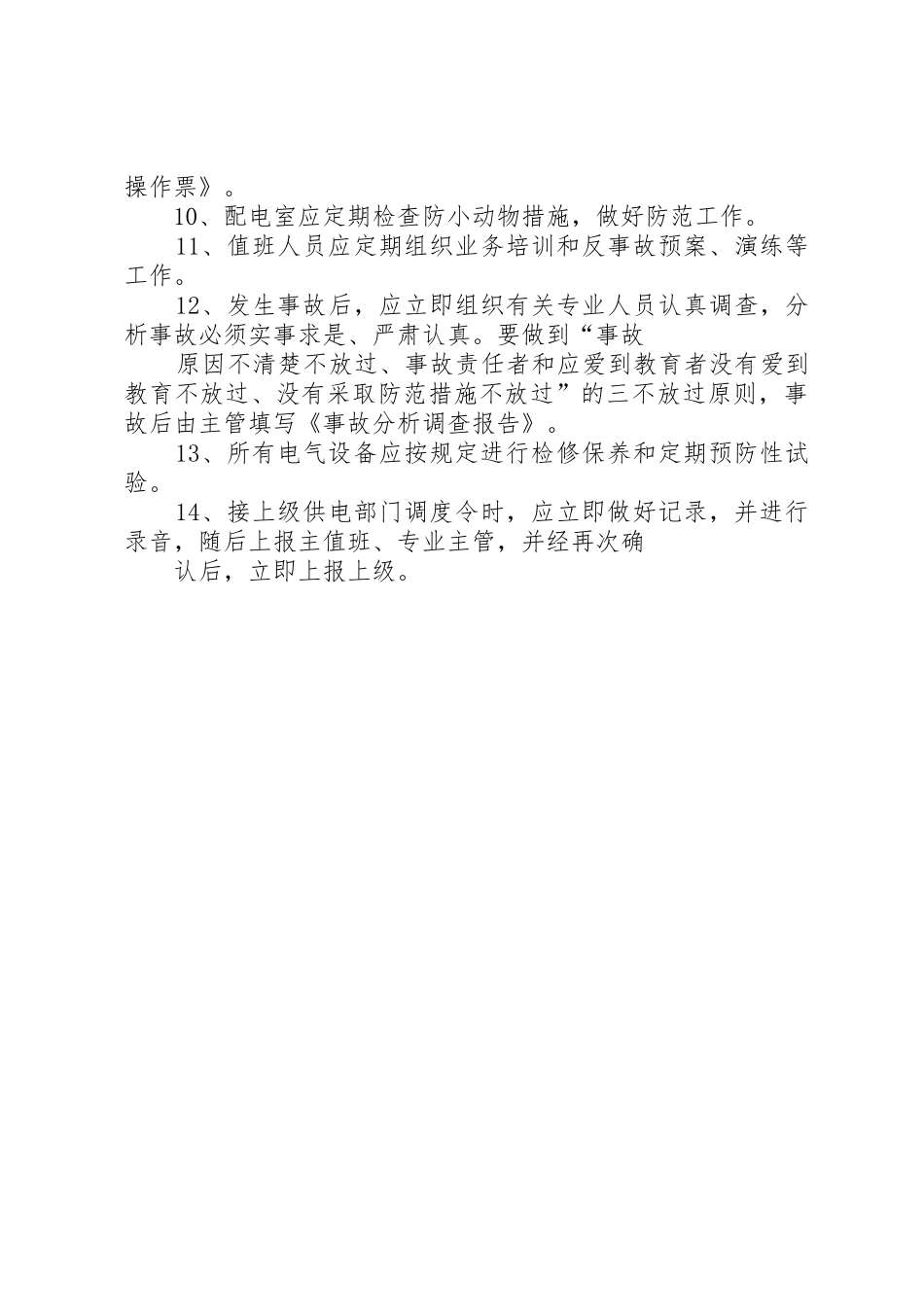 操作票》。

10、配电室应定期检查防小动物措施，做好防范工作。

11、值班人员应定期组织业务培训和反事故预案、演练等工作。

12、发生事故后，应立即组织有关专业人员认真调查，分析事故必须实事求是、严肃认真。要做到“事故

原因不清楚不放过、事故责任者和应爱到教育者没有爱到教育不放过、没有采取防范措施不放过”的三不放过原则，事故后由主管填写《事故分析调查报告》。

13、所有电气设备应按规定进行检修保养和定期预防性试验。

14、接上级供电部门调度令时，应立即做好记录，并进行录音，随后上报主值班、专业主管，并经再次确

认后，立即上报上级。